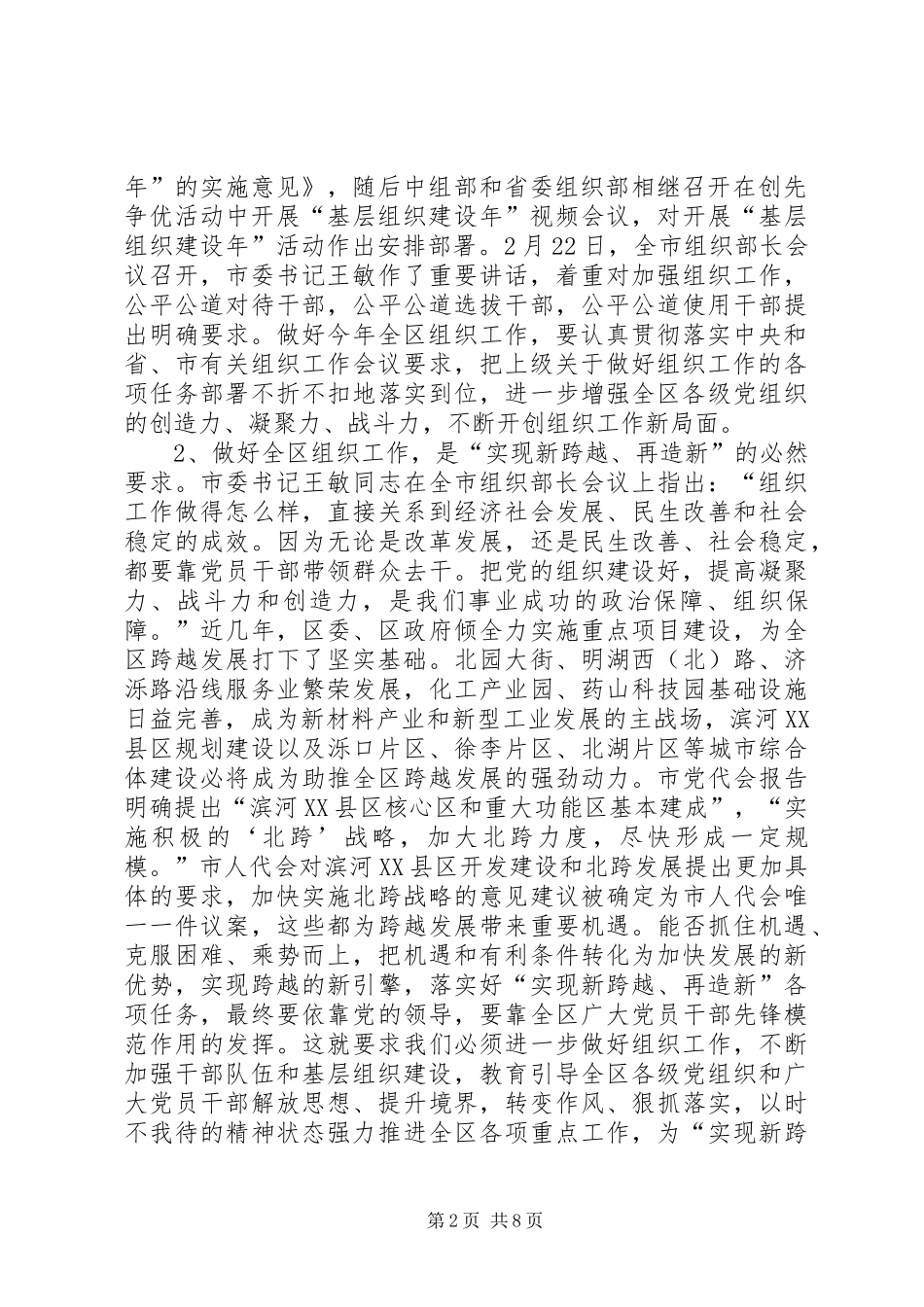 年”的实施意见》，随后中组部和省委组织部相继召开在创先争优活动中开展“基层组织建设年”视频会议，对开展“基层组织建设年”活动作出安排部署。2月22日，全市组织部长会议召开，市委书记王敏作了重要讲话，着重对加强组织工作，公平公道对待干部，公平公道选拔干部，公平公道使用干部提出明确要求。做好今年全区组织工作，要认真贯彻落实中央和省、市有关组织工作会议要求，把上级关于做好组织工作的各项任务部署不折不扣地落实到位，进一步增强全区各级党组织的创造力、凝聚力、战斗力，不断开创组织工作新局面。

2、做好全区组织工作，是“实现新跨越、再造新”的必然要求。市委书记王敏同志在全市组织部长会议上指出：“组织工作做得怎么样，直接关系到经济社会发展、民生改善和社会稳定的成效。因为无论是改革发展，还是民生改善、社会稳定，都要靠党员干部带领群众去干。把党的组织建设好，提高凝聚力、战斗力和创造力，是我们事业成功的政治保障、组织保障。”近几年，区委、区政府倾全力实施重点项目建设，为全区跨越发展打下了坚实基础。北园大街、明湖西（北）路、济泺路沿线服务业繁荣发展，化工产业园、药山科技园基础设施日益完善，成为新材料产业和新型工业发展的主战场，滨河XX县区规划建设以及泺口片区、徐李片区、北湖片区等城市综合体建设必将成为助推全区跨越发展的强劲动力。市党代会报告明确提出“滨河XX县区核心区和重大功能区基本建成”，“实施积极的‘北跨’战略，加大北跨力度，尽快形成一定规模。”市人代会对滨河XX县区开发建设和北跨发展提出更加具体的要求，加快实施北跨战略的意见建议被确定为市人代会唯一一件议案，这些都为跨越发展带来重要机遇。能否抓住机遇、克服困难、乘势而上，把机遇和有利条件转化为加快发展的新优势，实现跨越的新引擎，落实好“实现新跨越、再造新”各项任务，最终要依靠党的领导，要靠全区广大党员干部先锋模范作用的发挥。这就要求我们必须进一步做好组织工作，不断加强干部队伍和基层组织建设，教育引导全区各级党组织和广大党员干部解放思想、提升境界，转变作风、狠抓落实，以时不我待的精神状态强力推进全区各项重点工作，为“实现新跨

第2页 共8页